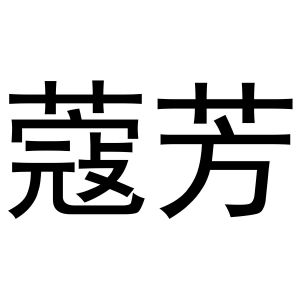 蔻芳